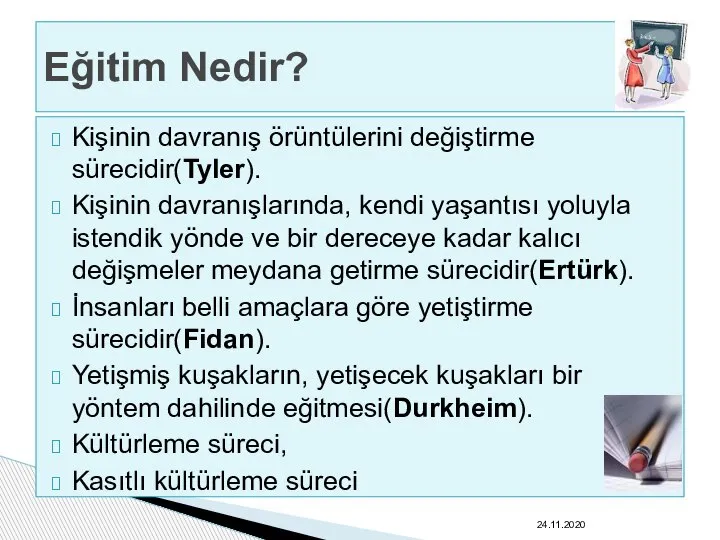 Eğitim Nedir?

Kişinin davranış örüntülerini değiştirme sürecidir(Tyler).

Kişinin davranışlarında, kendi yaşantısı yoluyla istendik yönde ve bir dereceye kadar kalıcı değişmeler meydana getirme sürecidir(Ertürk).

İnsanları belli amaçlara göre yetiştirme sürecidir(Fidan).

Yetişmiş kuşakların, yetişecek kuşakları bir yöntem dahilinde eğitmesi(Durkheim).

Kültürleme süreci,

Kasıtlı kültürleme süreci

24.11.2020